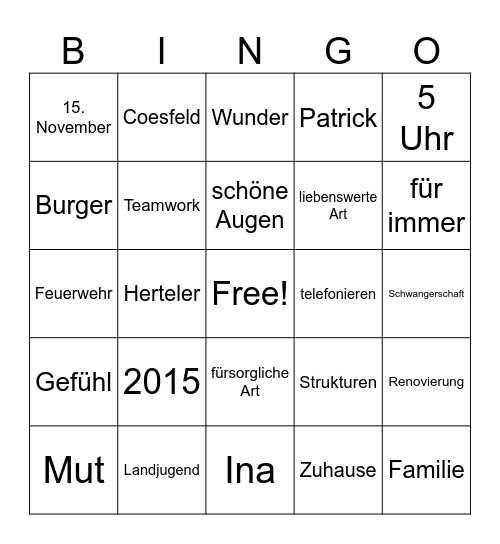 | B | I | N | G | O |
|---|---|---|---|---|
| 15. November | Coesfeld | Wunder | Patrick | 5 Uhr |
| Burger | Teamwork | schöne Augen | liebenswerte Art | für immer |
| Feuerwehr | Herteler | Free! | telefonieren | Schwangerschaft |
| Gefühl | 2015 | fürsorgliche Art | Strukturen | Renovierung |
| Mut | Landjugend | Ina | Zuhause | Familie |